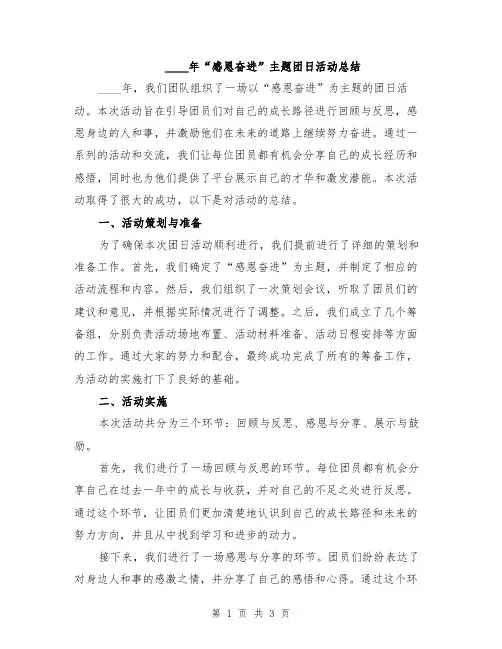 ____年“感恩奋进”主题团日活动总结

____年，我们团队组织了一场以“感恩奋进”为主题的团日活动。本次活动旨在引导团员们对自己的成长路径进行回顾与反思，感恩身边的人和事，并激励他们在未来的道路上继续努力奋进。通过一系列的活动和交流，我们让每位团员都有机会分享自己的成长经历和感悟，同时也为他们提供了平台展示自己的才华和激发潜能。本次活动取得了很大的成功，以下是对活动的总结。

一、活动策划与准备

为了确保本次团日活动顺利进行，我们提前进行了详细的策划和准备工作。首先，我们确定了“感恩奋进”为主题，并制定了相应的活动流程和内容。然后，我们组织了一次策划会议，听取了团员们的建议和意见，并根据实际情况进行了调整。之后，我们成立了几个筹备组，分别负责活动场地布置、活动材料准备、活动日程安排等方面的工作。通过大家的努力和配合，最终成功完成了所有的筹备工作，为活动的实施打下了良好的基础。

二、活动实施

本次活动共分为三个环节：回顾与反思、感恩与分享、展示与鼓励。

首先，我们进行了一场回顾与反思的环节。每位团员都有机会分享自己在过去一年中的成长与收获，并对自己的不足之处进行反思。通过这个环节，让团员们更加清楚地认识到自己的成长路径和未来的努力方向，并且从中找到学习和进步的动力。

接下来，我们进行了一场感恩与分享的环节。团员们纷纷表达了对身边人和事的感激之情，并分享了自己的感悟和心得。通过这个环

第 1 页 共 3 页